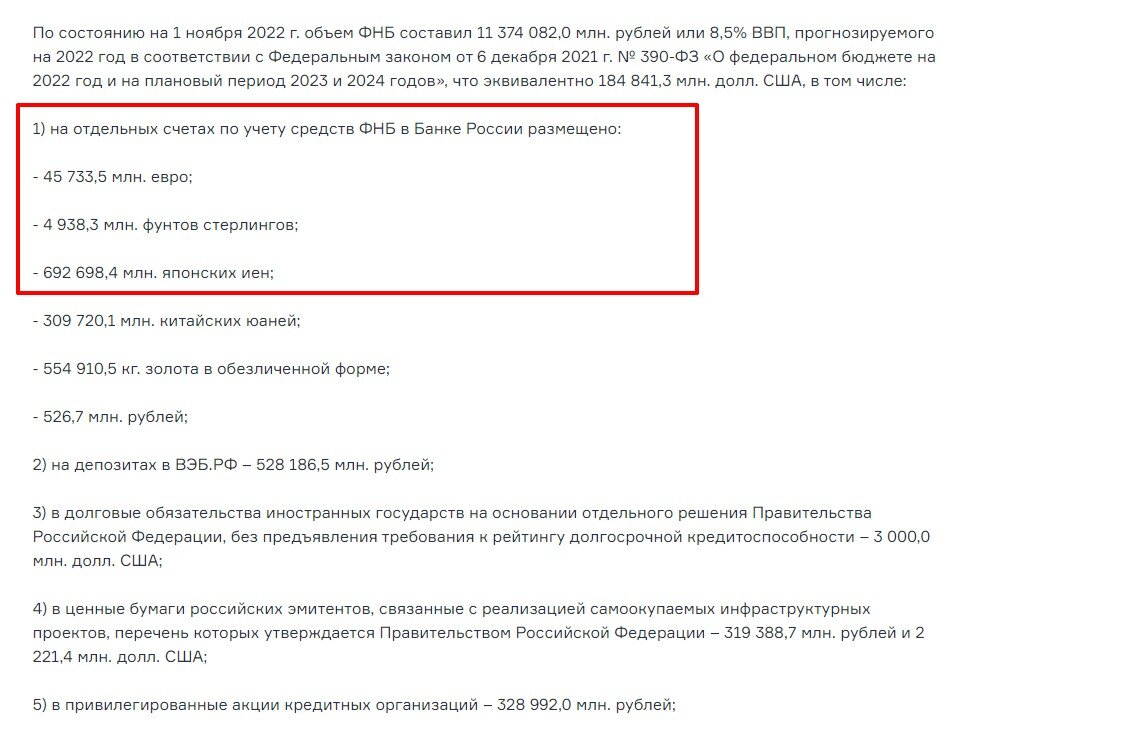 По состоянию на 1 ноября 2022 г. объем ФНБ составил 11 374 082,0 млн. рублей или 8,5% ВВП, прогнозируемого на 2022 год в соответствии с Федеральным законом от 6 декабря 2021 г. № 390-ФЗ «О федеральном бюджете на 2022 год и на плановый период 2023 и 2024 годов», что эквивалентно 184 841,3 млн. долл. США, в том числе:

1) на отдельных счетах по учету средств ФНБ в Банке России размещено:

- 45 733,5 млн. евро;

- 4 938,3 млн. фунтов стерлингов;

- 692 698,4 млн. японских иен;

- 309 720,1 млн. китайских юаней;

- 554 910,5 кг. золота в обезличенной форме;

- 526,7 млн. рублей;

2) на депозитах в ВЭБ.РФ – 528 186,5 млн. рублей;

3) в долговые обязательства иностранных государств на основании отдельного решения Правительства Российской Федерации, без предъявления требования к рейтингу долгосрочной кредитоспособности – 3 000,0 млн. долл. США;

4) в ценные бумаги российских эмитентов, связанные с реализацией самоокупаемых инфраструктурных проектов, перечень которых утверждается Правительством Российской Федерации – 319 388,7 млн. рублей и 2 221,4 млн. долл. США;

5) в привилегированные акции кредитных организаций – 328 992,0 млн. рублей;